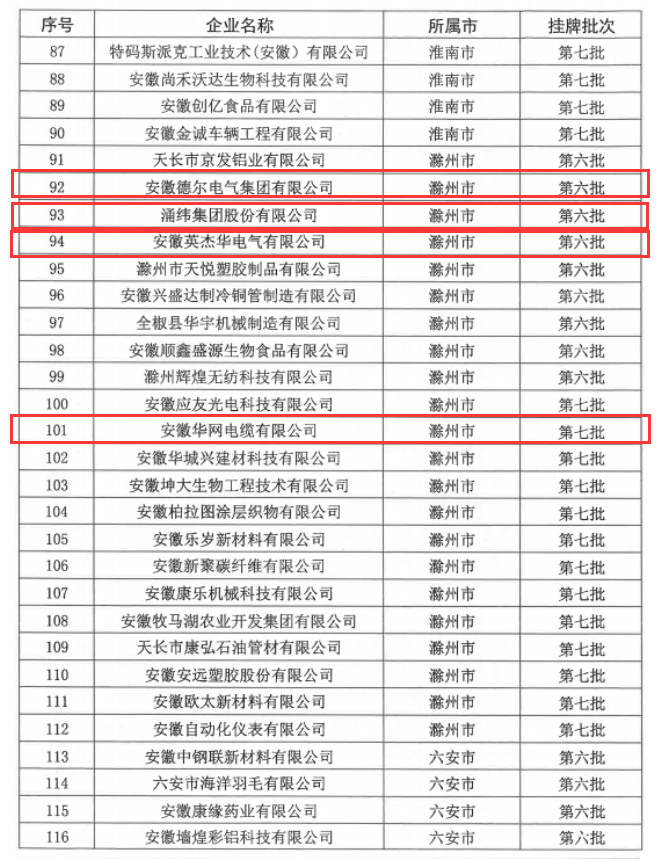 | 序号 | 企业名称 | 所属市 | 挂牌批次 |
|---|---|---|---|
| 87 | 特码斯派克工业技术（安徽）有限公司 | 淮南市 | 第七批 |
| 88 | 安徽尚禾沃达生物科技有限公司 | 淮南市 | 第七批 |
| 89 | 安徽创亿食品有限公司 | 淮南市 | 第七批 |
| 90 | 安徽金诚车辆工程有限公司 | 淮南市 | 第七批 |
| 91 | 天长市京发铝业有限公司 | 滁州市 | 第六批 |
| 92 | 安徽德尔电气集团有限公司 | 滁州市 | 第六批 |
| 93 | 涌纬集团股份有限公司 | 滁州市 | 第六批 |
| 94 | 安徽英杰华电气有限公司 | 滁州市 | 第六批 |
| 95 | 滁州市天悦塑胶制品有限公司 | 滁州市 | 第六批 |
| 96 | 安徽兴盛达制冷铜管制造有限公司 | 滁州市 | 第六批 |
| 97 | 全椒县华宇机械制造有限公司 | 滁州市 | 第六批 |
| 98 | 安徽顺鑫盛源生物食品有限公司 | 滁州市 | 第六批 |
| 99 | 滁州辉煌无纺科技有限公司 | 滁州市 | 第六批 |
| 100 | 安徽应友光电科技有限公司 | 滁州市 | 第六批 |
| 101 | 安徽华网电缆有限公司 | 滁州市 | 第七批 |
| 102 | 安徽华城兴建材科技有限公司 | 滁州市 | 第七批 |
| 103 | 安徽坤大生物工程技术有限公司 | 滁州市 | 第七批 |
| 104 | 安徽柏拉图涂层织物有限公司 | 滁州市 | 第七批 |
| 105 | 安徽乐岁新材料有限公司 | 滁州市 | 第七批 |
| 106 | 安徽新聚碳纤维有限公司 | 滁州市 | 第七批 |
| 107 | 安徽康乐机械科技有限公司 | 滁州市 | 第七批 |
| 108 | 安徽牧马湖农业开发集团有限公司 | 滁州市 | 第七批 |
| 109 | 天长市康弘石油管材有限公司 | 滁州市 | 第七批 |
| 110 | 安徽安远塑胶股份有限公司 | 滁州市 | 第七批 |
| 111 | 安徽欧太新材料有限公司 | 滁州市 | 第七批 |
| 112 | 安徽自动化仪表有限公司 | 滁州市 | 第七批 |
| 113 | 安徽中钢联新材料有限公司 | 六安市 | 第六批 |
| 114 | 六安市海洋羽毛有限公司 | 六安市 | 第六批 |
| 115 | 安徽康缘药业有限公司 | 六安市 | 第六批 |
| 116 | 安徽墙煌彩铝科技有限公司 | 六安市 | 第六批 |